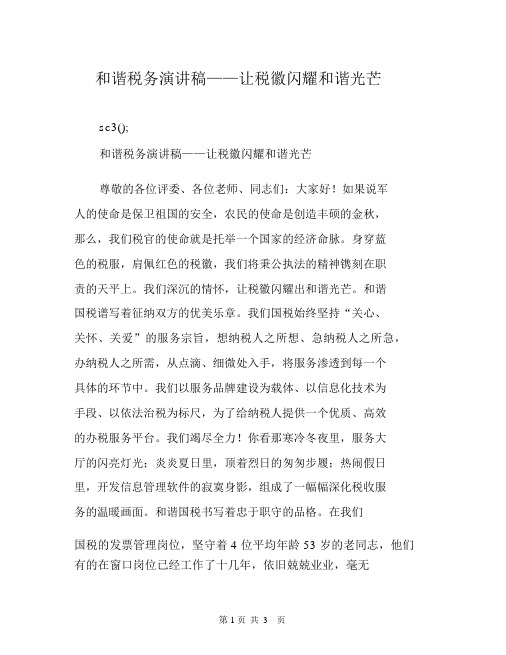 和谐税务演讲稿——让税徽闪耀和谐光芒

sc3();

和谐税务演讲稿——让税徽闪耀和谐光芒

尊敬的各位评委、各位老师、同志们：大家好！如果说军人的使命是保卫祖国的安全，农民的使命是创造丰硕的金秋，那么，我们税官的使命就是托举一个国家的经济命脉。身穿蓝色的税服，肩佩红色的税徽，我们将秉公执法的精神镌刻在职责的天平上。我们深沉的情怀，让税徽闪耀出和谐光芒。和谐国税谱写着征纳双方的优美乐章。我们国税始终坚持“关心、关怀、关爱”的服务宗旨，想纳税人之所想、急纳税人之所急，办纳税人之所需，从点滴、细微处入手，将服务渗透到每一个具体的环节中。我们以服务品牌建设为载体、以信息化技术为手段、以依法治税为标尺，为了给纳税人提供一个优质、高效的办税服务平台。我们竭尽全力！你看那寒冷冬夜里，服务大厅的闪亮灯光；炎炎夏日里，顶着烈日的匆匆步履；热闹假日里，开发信息管理软件的寂寞身影，组成了一幅幅深化税收服务的温暖画面。和谐国税书写着忠于职守的品格。在我们

国税的发票管理岗位，坚守着 4 位平均年龄 53 岁的老同志，他们有的在窗口岗位已经工作了十几年，依旧兢兢业业，毫无

第 1 页 共 3 页